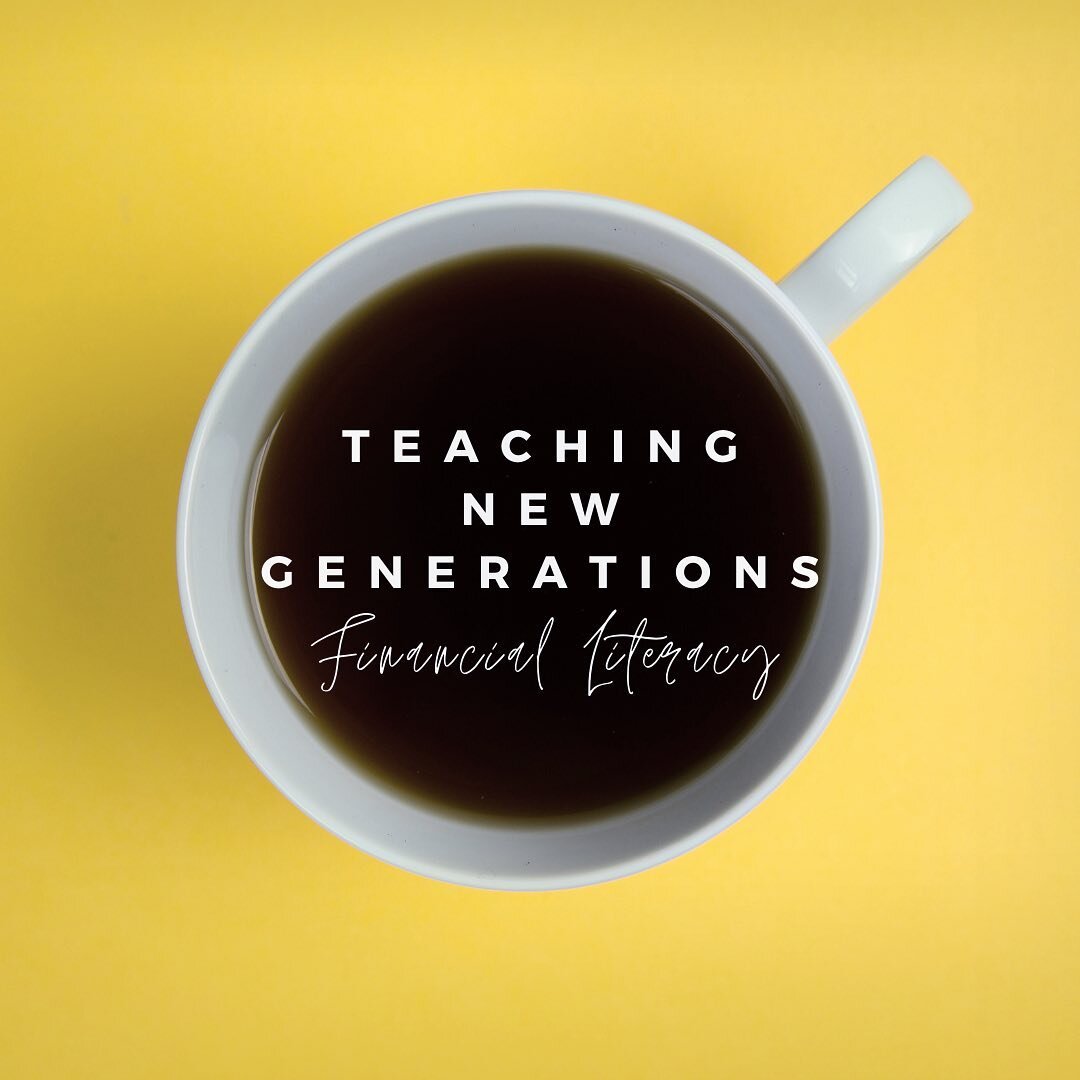 TEACHING
NEW
GENERATIONS
Financial Literacy